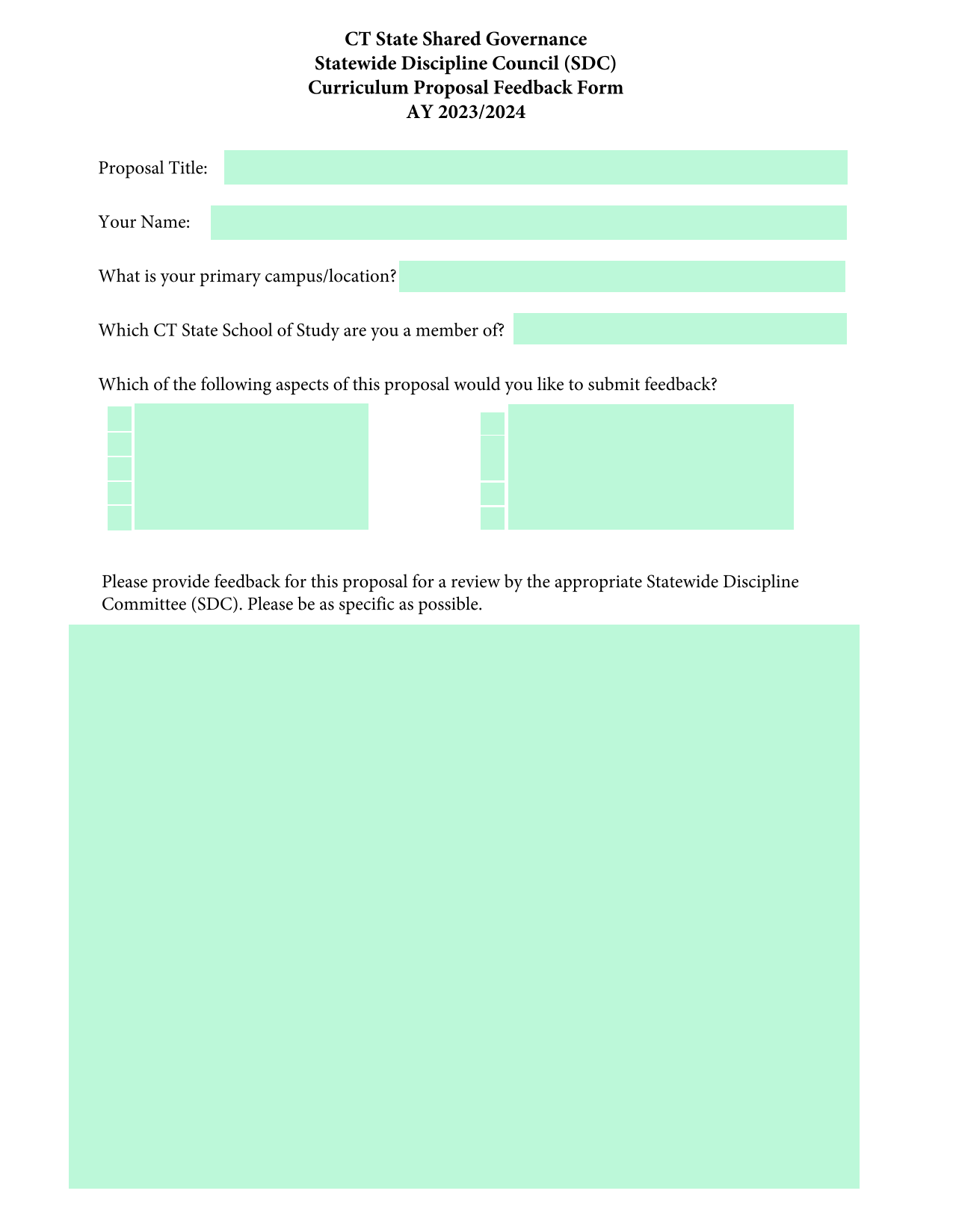 CT State Shared Governance
Statewide Discipline Council (SDC)
Curriculum Proposal Feedback Form
AY 2023/2024

Proposal Title:

Your Name:

What is your primary campus/location?

Which CT State School of Study are you a member of?

Which of the following aspects of this proposal would you like to submit feedback?

Please provide feedback for this proposal for a review by the appropriate Statewide Discipline Committee (SDC). Please be as specific as possible.